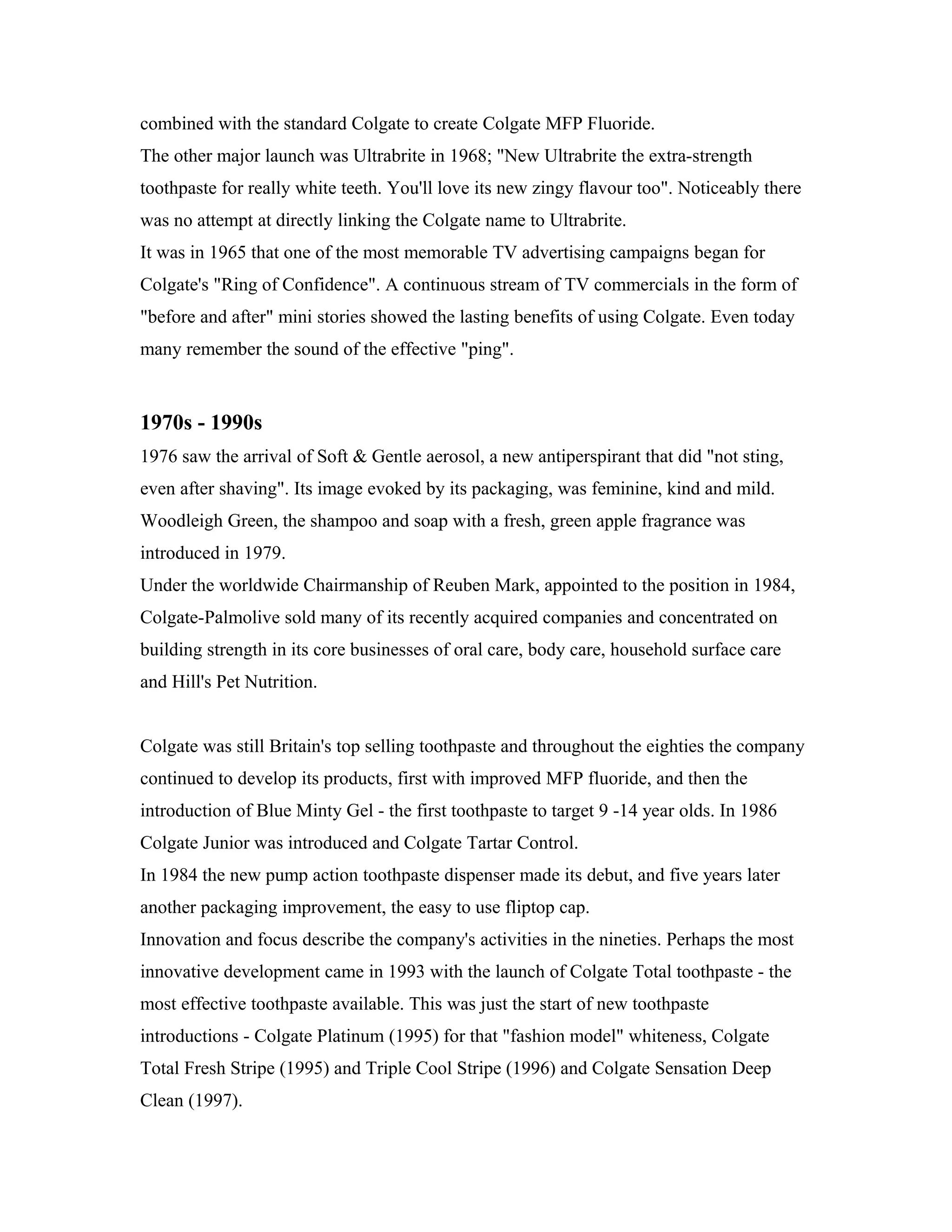 combined with the standard Colgate to create Colgate MFP Fluoride.
The other major launch was Ultrabrite in 1968; "New Ultrabrite the extra-strength toothpaste for really white teeth. You'll love its new zingy flavour too". Noticeably there was no attempt at directly linking the Colgate name to Ultrabrite.
It was in 1965 that one of the most memorable TV advertising campaigns began for Colgate's "Ring of Confidence". A continuous stream of TV commercials in the form of "before and after" mini stories showed the lasting benefits of using Colgate. Even today many remember the sound of the effective "ping".

1970s - 1990s
1976 saw the arrival of Soft & Gentle aerosol, a new antiperspirant that did "not sting, even after shaving". Its image evoked by its packaging, was feminine, kind and mild.
Woodleigh Green, the shampoo and soap with a fresh, green apple fragrance was introduced in 1979.
Under the worldwide Chairmanship of Reuben Mark, appointed to the position in 1984, Colgate-Palmolive sold many of its recently acquired companies and concentrated on building strength in its core businesses of oral care, body care, household surface care and Hill's Pet Nutrition.

Colgate was still Britain's top selling toothpaste and throughout the eighties the company continued to develop its products, first with improved MFP fluoride, and then the introduction of Blue Minty Gel - the first toothpaste to target 9 -14 year olds. In 1986 Colgate Junior was introduced and Colgate Tartar Control.
In 1984 the new pump action toothpaste dispenser made its debut, and five years later another packaging improvement, the easy to use fliptop cap.
Innovation and focus describe the company's activities in the nineties. Perhaps the most innovative development came in 1993 with the launch of Colgate Total toothpaste - the most effective toothpaste available. This was just the start of new toothpaste introductions - Colgate Platinum (1995) for that "fashion model" whiteness, Colgate Total Fresh Stripe (1995) and Triple Cool Stripe (1996) and Colgate Sensation Deep Clean (1997).